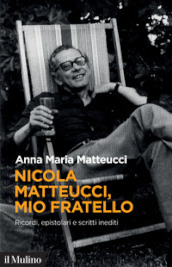 Anna Maria Matteucci

NICOLA MATTEUCCI, MIO FRATELLO

Ricordi, epistolari e scritti inediti

il Mulino